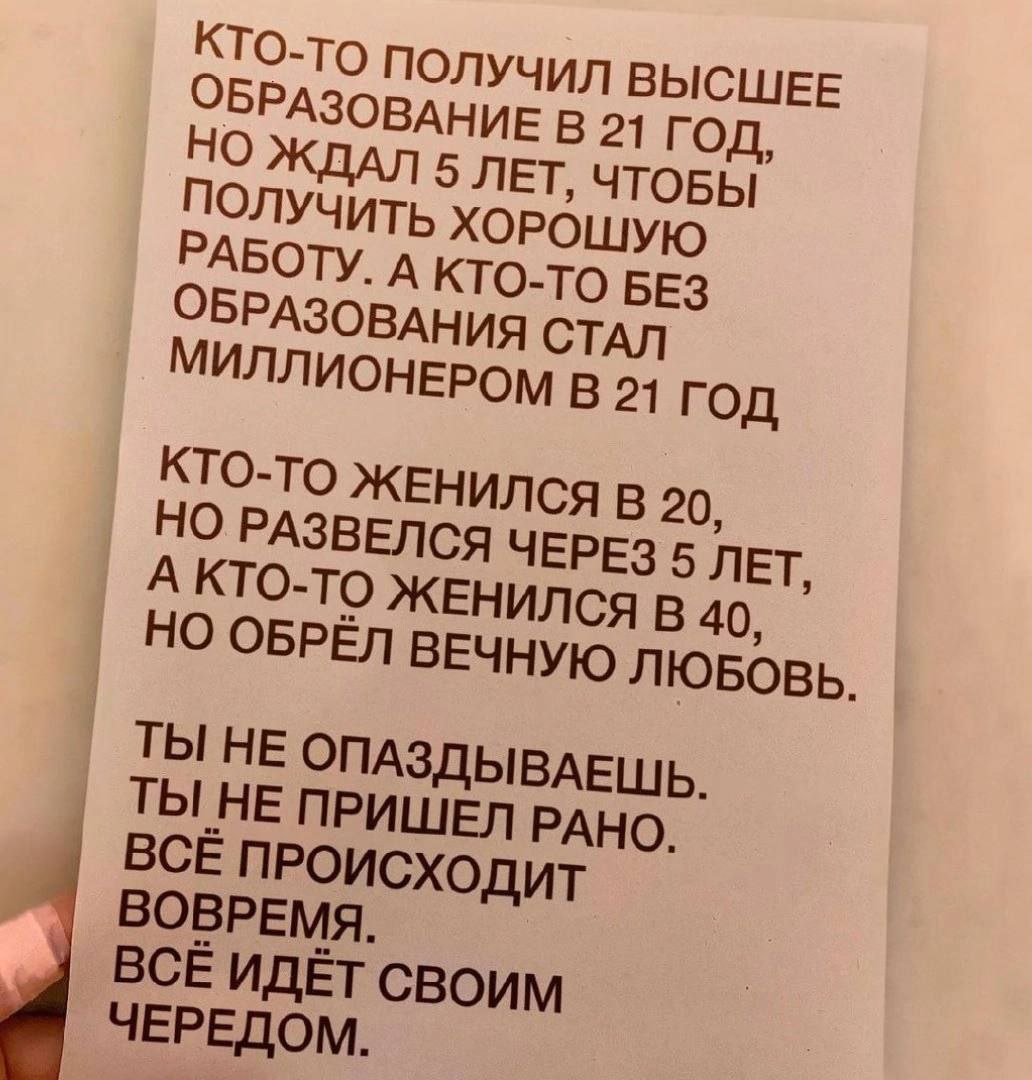 КТО-ТО ПОЛУЧИЛ ВЫСШЕЕ ОБРАЗОВАНИЕ В 21 ГОД, НО ЖДАЛ 5 ЛЕТ, ЧТОБЫ ПОЛУЧИТЬ ХОРОШУЮ РАБОТУ. А КТО-ТО БЕЗ ОБРАЗОВАНИЯ СТАЛ МИЛЛИОНЕРОМ В 21 ГОД

КТО-ТО ЖЕНИЛСЯ В 20, НО РАЗВЕЛСЯ ЧЕРЕЗ 5 ЛЕТ, А КТО-ТО ЖЕНИЛСЯ В 40, НО ОБРЁЛ ВЕЧНУЮ ЛЮБОВЬ.

ТЫ НЕ ОПАЗДЫВАЕШЬ. ТЫ НЕ ПРИШЕЛ РАНО. ВСЁ ПРОИСХОДИТ ВОВРЕМЯ. ВСЁ ИДЁТ СВОИМ ЧЕРЕДОМ.